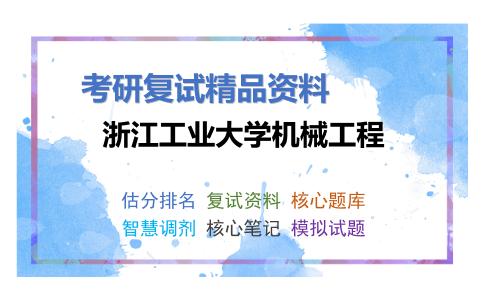 考研复试精品资料

浙江工业大学机械工程

估分排名 复试资料 核心题库
智慧调剂 核心笔记 模拟试题